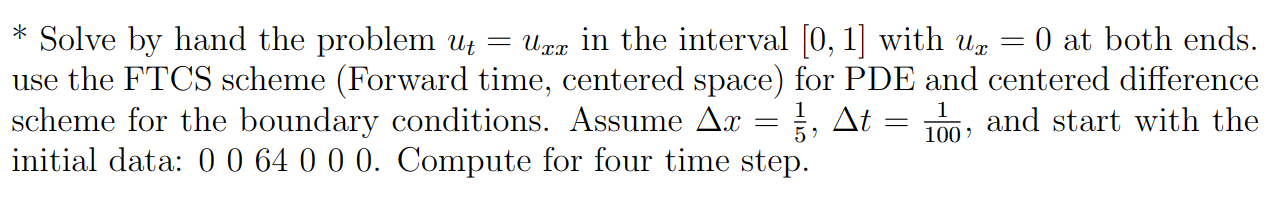 * Solve by hand the problem $u_t = u_{xx}$ in the interval $[0, 1]$ with $u_x = 0$ at both ends. use the FTCS scheme (Forward time, centered space) for PDE and centered difference scheme for the boundary conditions. Assume $\Delta x = \frac{1}{5}$, $\Delta t = \frac{1}{100}$, and start with the initial data: 0 0 64 0 0 0. Compute for four time step.